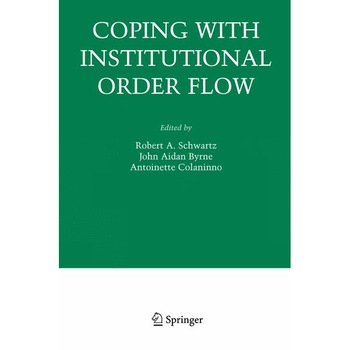 COPING WITH INSTITUTIONAL ORDER FLOW

Edited by

Robert A. Schwartz
John Aidan Byrne
Antoinette Colaninno

Springer